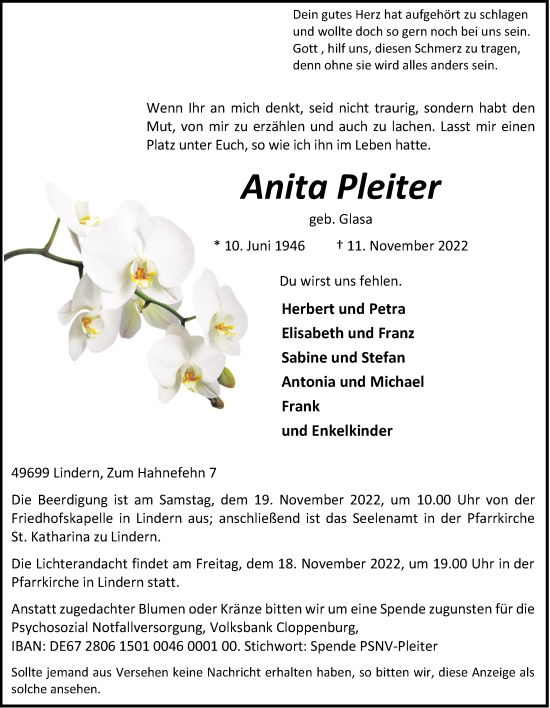 Dein gutes Herz hat aufgehört zu schlagen
und wollte doch so gern noch bei uns sein.
Gott , hilf uns, diesen Schmerz zu tragen,
denn ohne sie wird alles anders sein.

Wenn Ihr an mich denkt, seid nicht traurig, sondern habt den Mut, von mir zu erzählen und auch zu lachen. Lasst mir einen Platz unter Euch, so wie ich ihn im Leben hatte.

Anita Pleiter

geb. Glasa

* 10. Juni 1946 † 11. November 2022

Du wirst uns fehlen.

Herbert und Petra
Elisabeth und Franz
Sabine und Stefan
Antonia und Michael
Frank
und Enkelkinder

49699 Lindern, Zum Hahnefehn 7

Die Beerdigung ist am Samstag, dem 19. November 2022, um 10.00 Uhr von der Friedhofskapelle in Lindern aus; anschließend ist das Seelenamt in der Pfarrkirche St. Katharina zu Lindern.

Die Lichterandacht findet am Freitag, dem 18. November 2022, um 19.00 Uhr in der Pfarrkirche in Lindern statt.

Anstatt zugedachter Blumen oder Kränze bitten wir um eine Spende zugunsten für die Psychosozial Notfallversorgung, Volksbank Cloppenburg,
IBAN: DE67 2806 1501 0046 0001 00. Stichwort: Spende PSNV-Pleiter

Sollte jemand aus Versehen keine Nachricht erhalten haben, so bitten wir, diese Anzeige als solche ansehen.